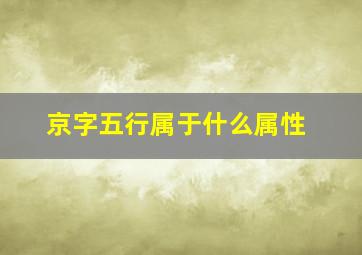 京字五行属于什么属性